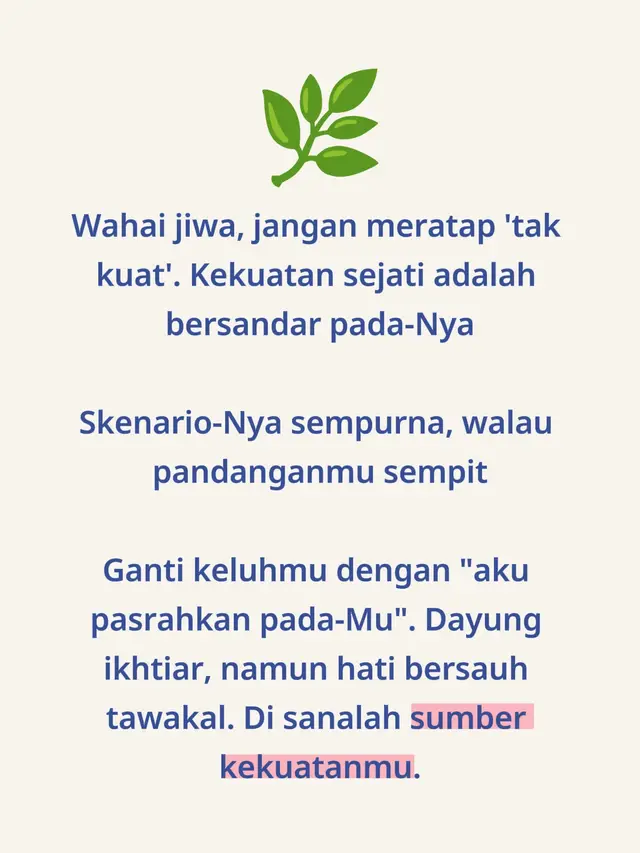 Wahai jiwa, jangan meratap 'tak kuat'. Kekuatan sejati adalah bersandar pada-Nya

Skenario-Nya sempurna, walau pandanganmu sempit

Ganti keluhmu dengan "aku pasrahkan pada-Mu". Dayung ikhtiar, namun hati bersauh tawakal. Di sanalah sumber kekuatanmu.